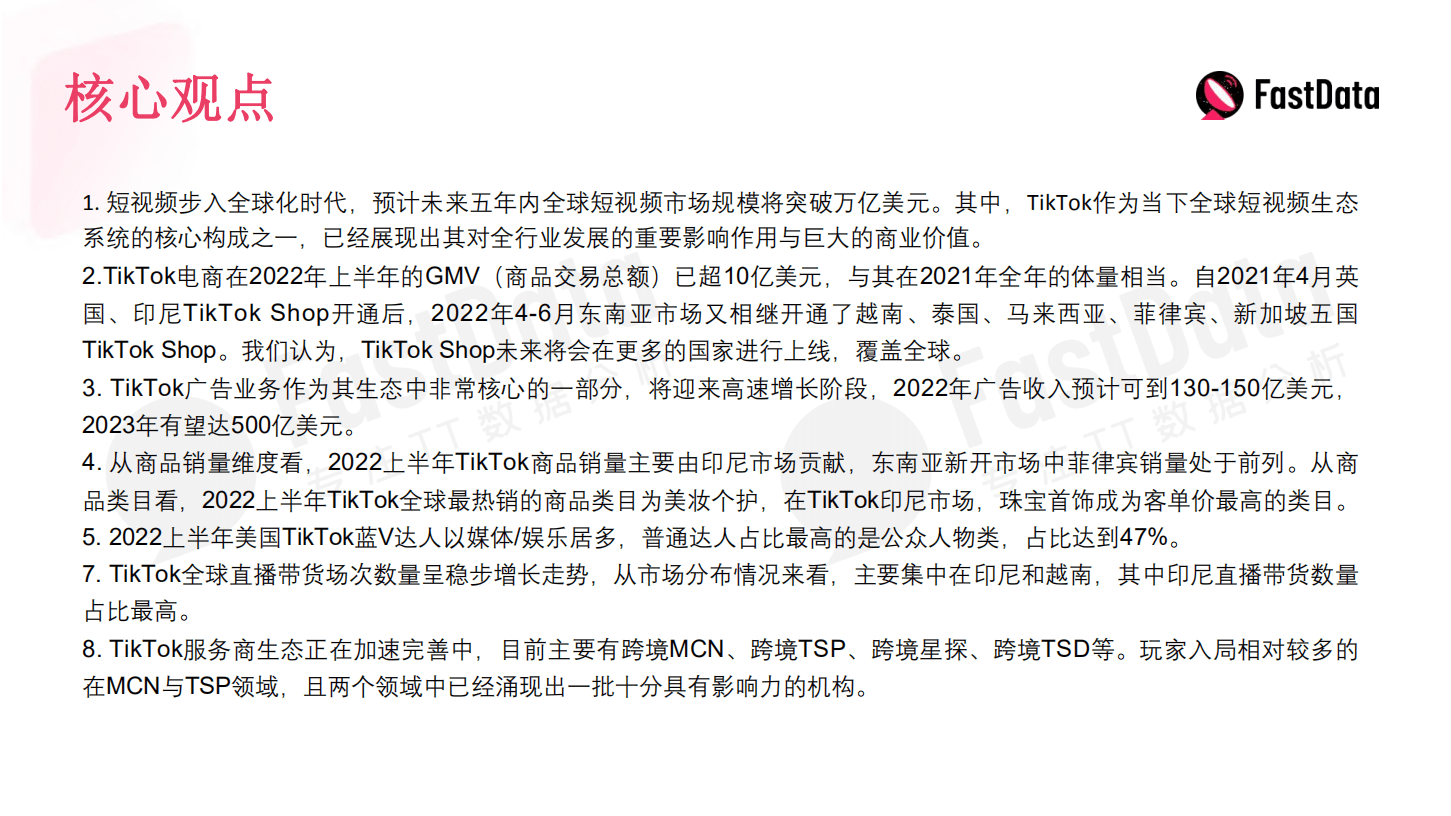 核心观点

FastData

1.短视频步入全球化时代，预计未来五年内全球短视频市场规模将突破万亿美元。其中，TikTok作为当下全球短视频生态系统的核心构成之一，已经展现出其对全行业发展的重要影响作用与巨大的商业价值。

2.TikTok电商在2022年上半年的GMV（商品交易总额）已超10亿美元，与其在2021年全年的体量相当。自2021年4月英国、印尼TikTok Shop开通后，2022年4-6月东南亚市场又相继开通了越南、泰国、马来西亚、菲律宾、新加坡五国TikTok Shop。我们认为，TikTok Shop未来将会在更多的国家进行上线，覆盖全球。

3.TikTok广告业务作为其生态中非常核心的一部分，将迎来高速增长阶段，2022年广告收入预计可到130-150亿美元，2023年有望达500亿美元。

4.从商品销量维度看，2022上半年TikTok商品销量主要由印尼市场贡献，东南亚新开市场中菲律宾销量处于前列。从商品类目看，2022上半年TikTok全球最热销的商品类目为美妆个护，在TikTok印尼市场，珠宝首饰成为客单价最高的类目。

5.2022上半年美国TikTok蓝V达人以媒体/娱乐居多，普通达人占比最高的是公众人物类，占比达到47%。

7.TikTok全球直播带货场次数量呈稳步增长走势，从市场分布情况来看，主要集中在印尼和越南，其中印尼直播带货数量占比最高。

8.TikTok服务商生态正在加速完善中，目前主要有跨境MCN、跨境TSP、跨境星探、跨境TSD等。玩家入局相对较多的在MCN与TSP领域，且两个领域中已经涌现出一批十分具有影响力的机构。

FastData 专注TT数据分析